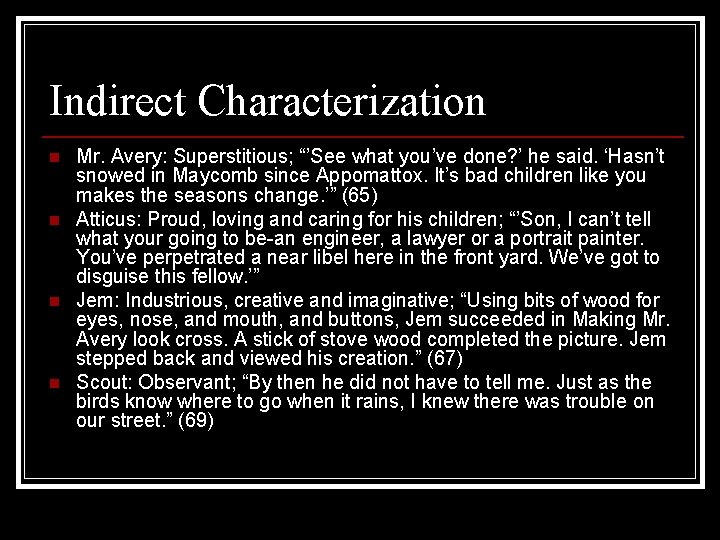 Indirect Characterization

Mr. Avery: Superstitious; “’See what you’ve done?’ he said. ‘Hasn’t snowed in Maycomb since Appomattox. It’s bad children like you makes the seasons change.’” (65)

Atticus: Proud, loving and caring for his children; “’Son, I can’t tell what your going to be-an engineer, a lawyer or a portrait painter. You’ve perpetrated a near libel here in the front yard. We’ve got to disguise this fellow.’”

Jem: Industrious, creative and imaginative; “Using bits of wood for eyes, nose, and mouth, and buttons, Jem succeeded in Making Mr. Avery look cross. A stick of stove wood completed the picture. Jem stepped back and viewed his creation.” (67)

Scout: Observant; “By then he did not have to tell me. Just as the birds know where to go when it rains, I knew there was trouble on our street.” (69)